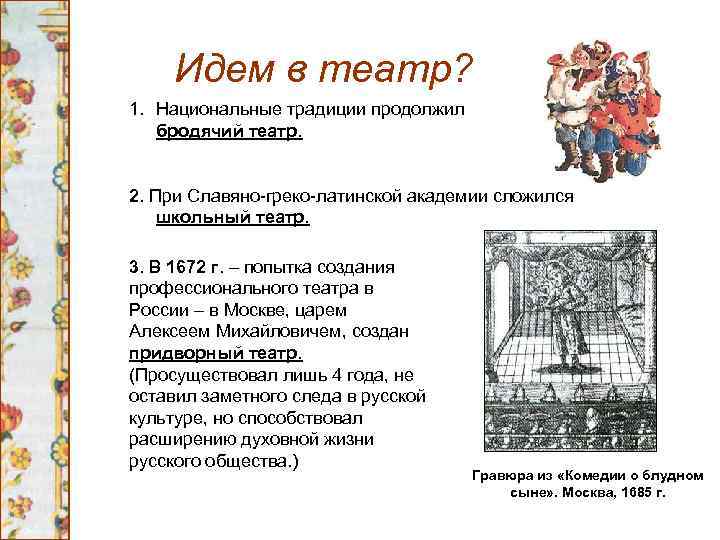 Идем в театр?

1. Национальные традиции продолжил бродячий театр.

2. При Славяно-греко-латинской академии сложился школьный театр.

3. В 1672 г. – попытка создания профессионального театра в России – в Москве, царем Алексеем Михайловичем, создан придворный театр. (Просуществовал лишь 4 года, не оставил заметного следа в русской культуре, но способствовал расширению духовной жизни русского общества.)

Гравюра из «Комедии о блудном сыне». Москва, 1685 г.